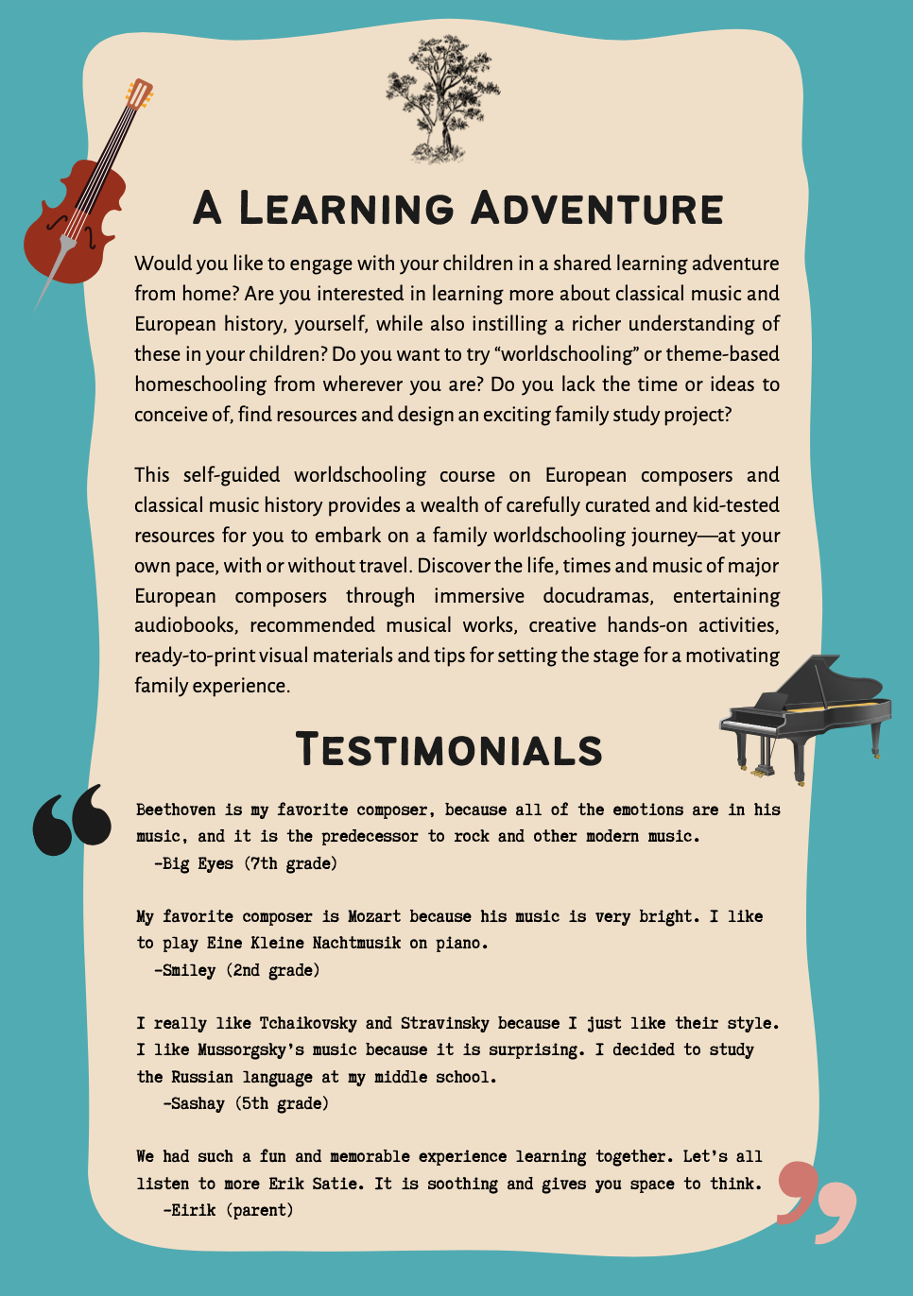 A Learning Adventure

Would you like to engage with your children in a shared learning adventure from home? Are you interested in learning more about classical music and European history, yourself, while also instilling a richer understanding of these in your children? Do you want to try "worldschooling" or theme-based homeschooling from wherever you are? Do you lack the time or ideas to conceive of, find resources and design an exciting family study project?

This self-guided worldschooling course on European composers and classical music history provides a wealth of carefully curated and kid-tested resources for you to embark on a family worldschooling journey—at your own pace, with or without travel. Discover the life, times and music of major European composers through immersive docudramas, entertaining audiobooks, recommended musical works, creative hands-on activities, ready-to-print visual materials and tips for setting the stage for a motivating family experience.

Testimonials

Beethoven is my favorite composer, because all of the emotions are in his music, and it is the predecessor to rock and other modern music.
-Big Eyes (7th grade)

My favorite composer is Mozart because his music is very bright. I like to play Eine Kleine Nachtmusik on piano.
-Smiley (2nd grade)

I really like Tchaikovsky and Stravinsky because I just like their style. I like Mussorgsky's music because it is surprising. I decided to study the Russian language at my middle school.
-Sashay (5th grade)

We had such a fun and memorable experience learning together. Let's all listen to more Erik Satie. It is soothing and gives you space to think.
-Eirik (parent)